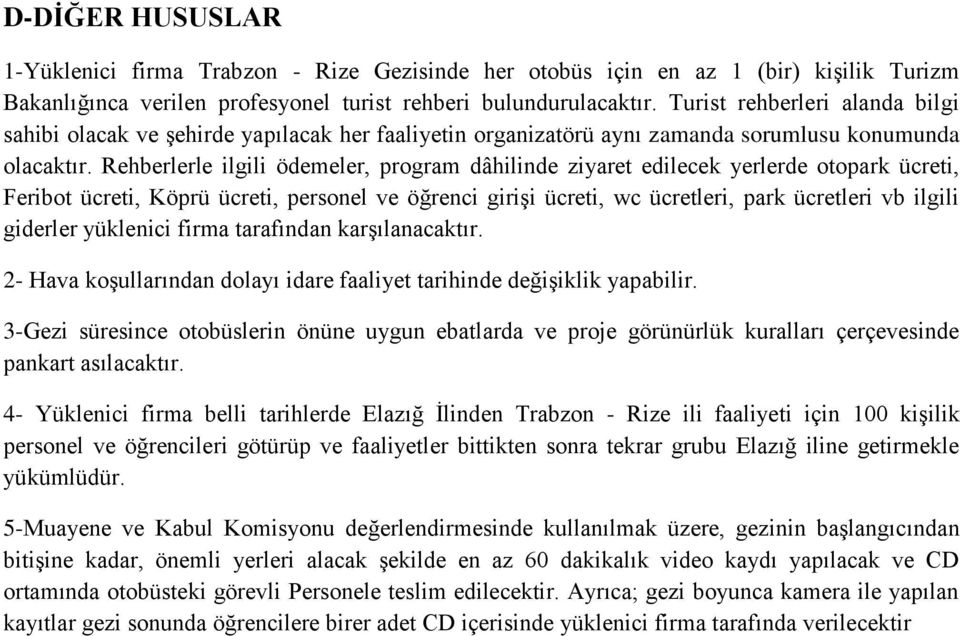 D-DİĞER HUSUSLAR

1-Yüklenici firma Trabzon - Rize Gezisinde her otobüs için en az 1 (bir) kişilik Turizm Bakanlığınca verilen profesyonel turist rehberi bulundurulacaktır. Turist rehberleri alanda bilgi sahibi olacak ve şehirde yapılacak her faaliyetin organizatörü aynı zamanda sorumlusu konumunda olacaktır. Rehberlerle ilgili ödemeler, program dâhilinde ziyaret edilecek yerlerde otopark ücreti, Feribot ücreti, Köprü ücreti, personel ve öğrenci girişi ücreti, wc ücretleri, park ücretleri vb ilgili giderler yüklenici firma tarafından karşılanacaktır.

2- Hava koşullarından dolayı idare faaliyet tarihinde değişiklik yapabilir.

3-Gezi süresince otobüslerin önüne uygun ebatlarda ve proje görünürlük kuralları çerçevesinde pankart asılacaktır.

4- Yüklenici firma belli tarihlerde Elazığ İlinden Trabzon - Rize ili faaliyeti için 100 kişilik personel ve öğrencileri götürüp ve faaliyetler bittikten sonra tekrar grubu Elazığ iline getirmekle yükümlüdür.

5-Muayene ve Kabul Komisyonu değerlendirmesinde kullanılmak üzere, gezinin başlangıcından bitişine kadar, önemli yerleri alacak şekilde en az 60 dakikalık video kaydı yapılacak ve CD ortamında otobüsteki görevli Personele teslim edilecektir. Ayrıca; gezi boyunca kamera ile yapılan kayıtlar gezi sonunda öğrencilere birer adet CD içerisinde yüklenici firma tarafında verilecektir